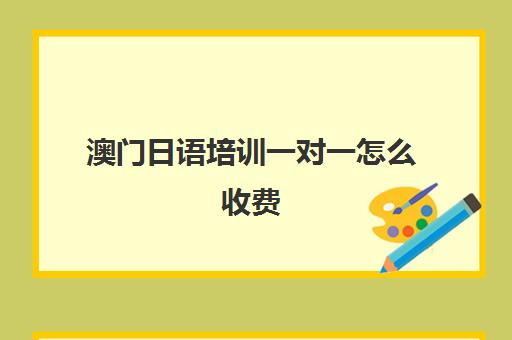 澳门日语培训一对一怎么收费